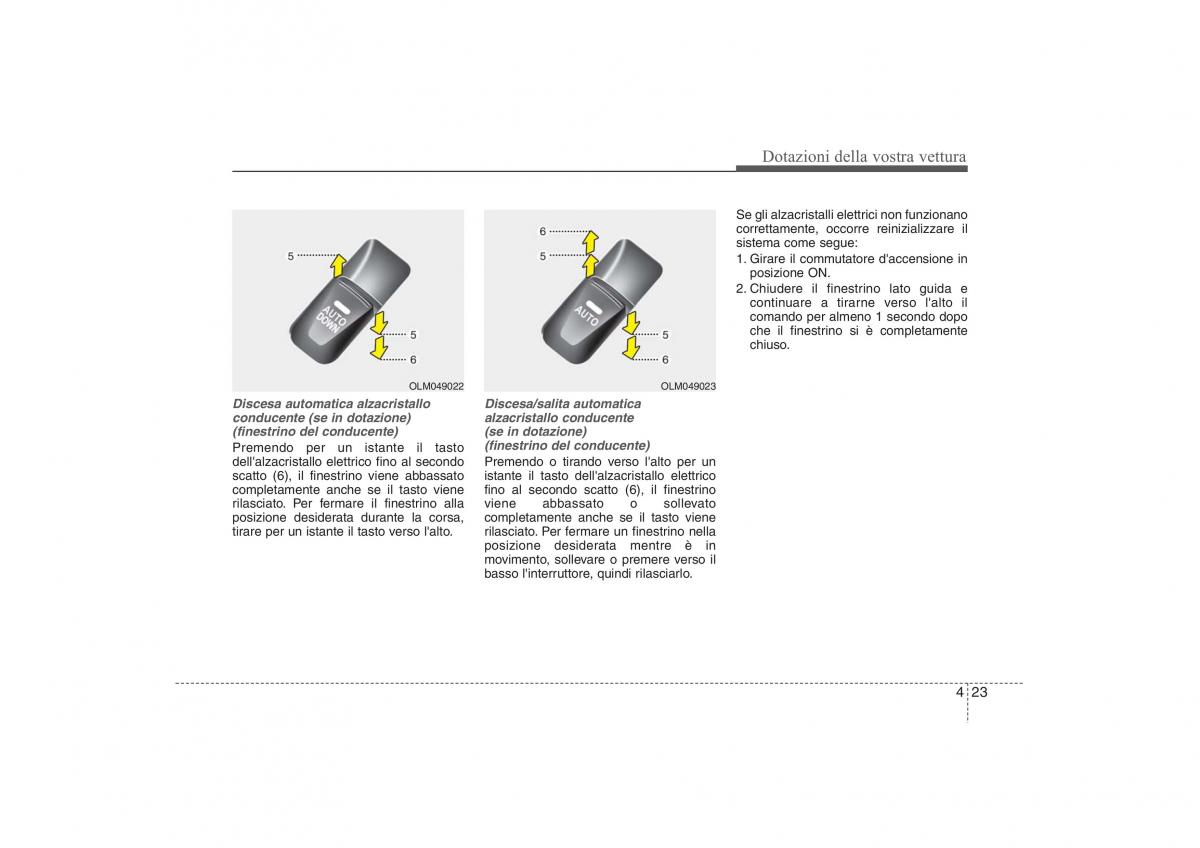 Dotazioni della vostra vettura

5
AUTO DOWN
5
6
OLM049022

Discesa automatica alzacristallo conducente (se in dotazione) (finestrino del conducente)
Premendo per un istante il tasto dell'alzacristallo elettrico fino al secondo scatto (6), il finestrino viene abbassato completamente anche se il tasto viene rilasciato. Per fermare il finestrino alla posizione desiderata durante la corsa, tirare per un istante il tasto verso l'alto.

6
5
AUTO
5
6
OLM049023

Discesa/salita automatica alzacristallo conducente (se in dotazione) (finestrino del conducente)
Premendo o tirando verso l'alto per un istante il tasto dell'alzacristallo elettrico fino al secondo scatto (6), il finestrino viene abbassato o sollevato completamente anche se il tasto viene rilasciato. Per fermare un finestrino nella posizione desiderata mentre è in movimento, sollevare o premere verso il basso l'interruttore, quindi rilasciarlo.

Se gli alzacristalli elettrici non funzionano correttamente, occorre reinizializzare il sistema come segue:
1. Girare il commutatore d'accensione in posizione ON.
2. Chiudere il finestrino lato guida e continuare a tirarne verso l'alto il comando per almeno 1 secondo dopo che il finestrino si è completamente chiuso.

4 23